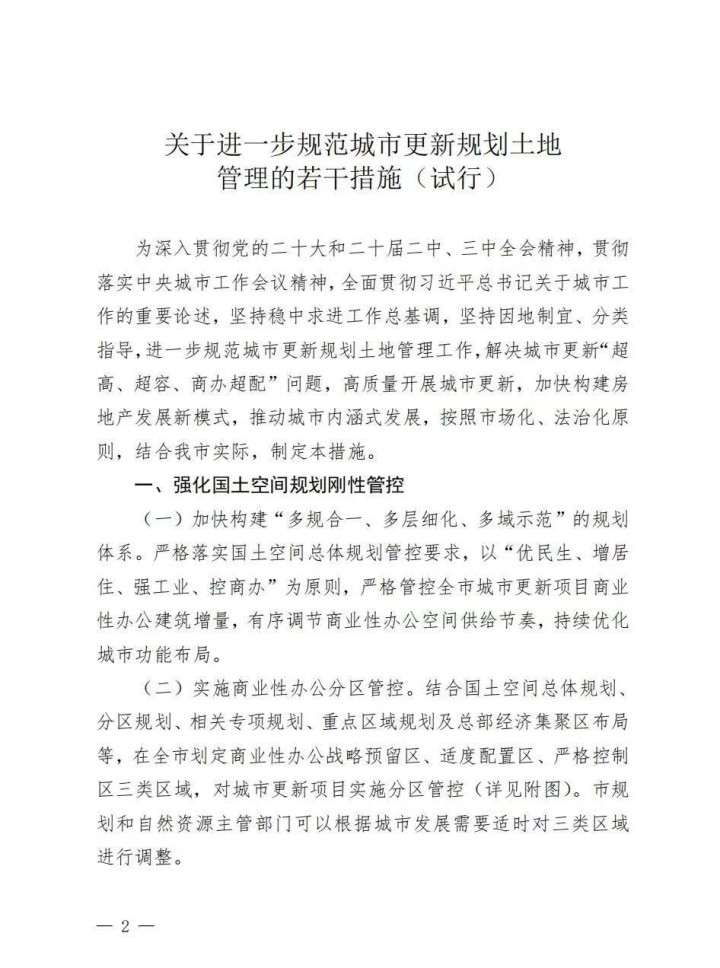 关于进一步规范城市更新规划土地管理的若干措施（试行）

为深入贯彻党的二十大和二十届二中、三中全会精神，贯彻落实中央城市工作会议精神，全面贯彻习近平总书记关于城市工作的重要论述，坚持稳中求进工作总基调，坚持因地制宜、分类指导，进一步规范城市更新规划土地管理工作，解决城市更新“超高、超容、商办超配”问题，高质量开展城市更新，加快构建房地产发展新模式，推动城市内涵式发展，按照市场化、法治化原则，结合我市实际，制定本措施。

一、强化国土空间规划刚性管控

（一）加快构建“多规合一、多层细化、多域示范”的规划体系。严格落实国土空间总体规划管控要求，以“优民生、增居住、强工业、控商办”为原则，严格管控全市城市更新项目商业性办公建筑增量，有序调节商业性办公空间供给节奏，持续优化城市功能布局。

（二）实施商业性办公分区管控。结合国土空间总体规划、分区规划、相关专项规划、重点区域规划及总部经济集聚区布局等，在全市划定商业性办公战略预留区、适度配置区、严格控制区三类区域，对城市更新项目实施分区管控（详见附图）。市规划和自然资源主管部门可以根据城市发展需要适时对三类区域进行调整。

— 2 —